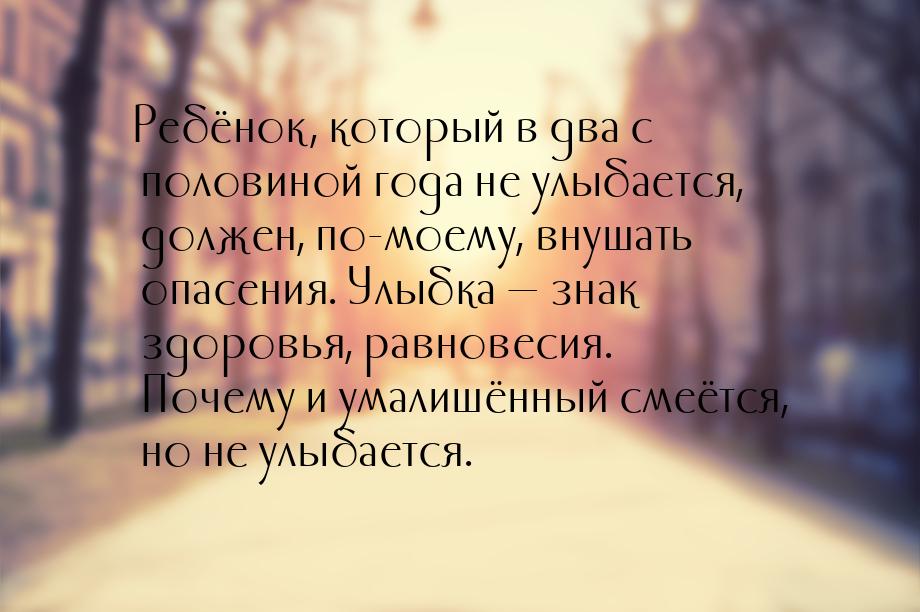 Ребёнок, который в два с половиной года не улыбается, должен, по-моему, внушать опасения. Улыбка — знак здоровья, равновесия. Почему и умалишённый смеётся, но не улыбается.